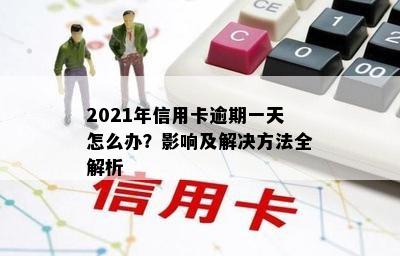 CE
C
1
0
2
00
2021年信用卡逾期一天怎么办？影响及解决方法全解析
信用卡